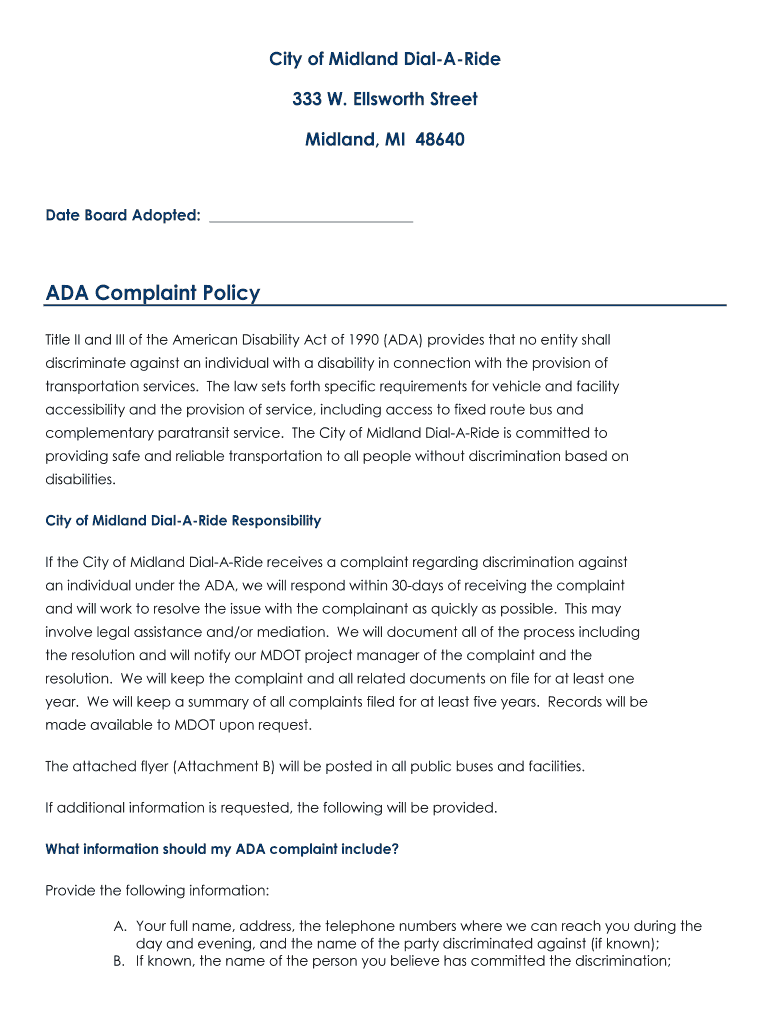 City of Midland Dial-A-Ride

333 W. Ellsworth Street

Midland, MI 48640

Date Board Adopted: ___________________________

ADA Complaint Policy

Title II and III of the American Disability Act of 1990 (ADA) provides that no entity shall discriminate against an individual with a disability in connection with the provision of transportation services. The law sets forth specific requirements for vehicle and facility accessibility and the provision of service, including access to fixed route bus and complementary paratransit service. The City of Midland Dial-A-Ride is committed to providing safe and reliable transportation to all people without discrimination based on disabilities.

City of Midland Dial-A-Ride Responsibility

If the City of Midland Dial-A-Ride receives a complaint regarding discrimination against an individual under the ADA, we will respond within 30-days of receiving the complaint and will work to resolve the issue with the complainant as quickly as possible. This may involve legal assistance and/or mediation. We will document all of the process including the resolution and will notify our MDOT project manager of the complaint and the resolution. We will keep the complaint and all related documents on file for at least one year. We will keep a summary of all complaints filed for at least five years. Records will be made available to MDOT upon request.

The attached flyer (Attachment B) will be posted in all public buses and facilities.

If additional information is requested, the following will be provided.

What information should my ADA complaint include?

Provide the following information:

A. Your full name, address, the telephone numbers where we can reach you during the day and evening, and the name of the party discriminated against (if known);
B. If known, the name of the person you believe has committed the discrimination;